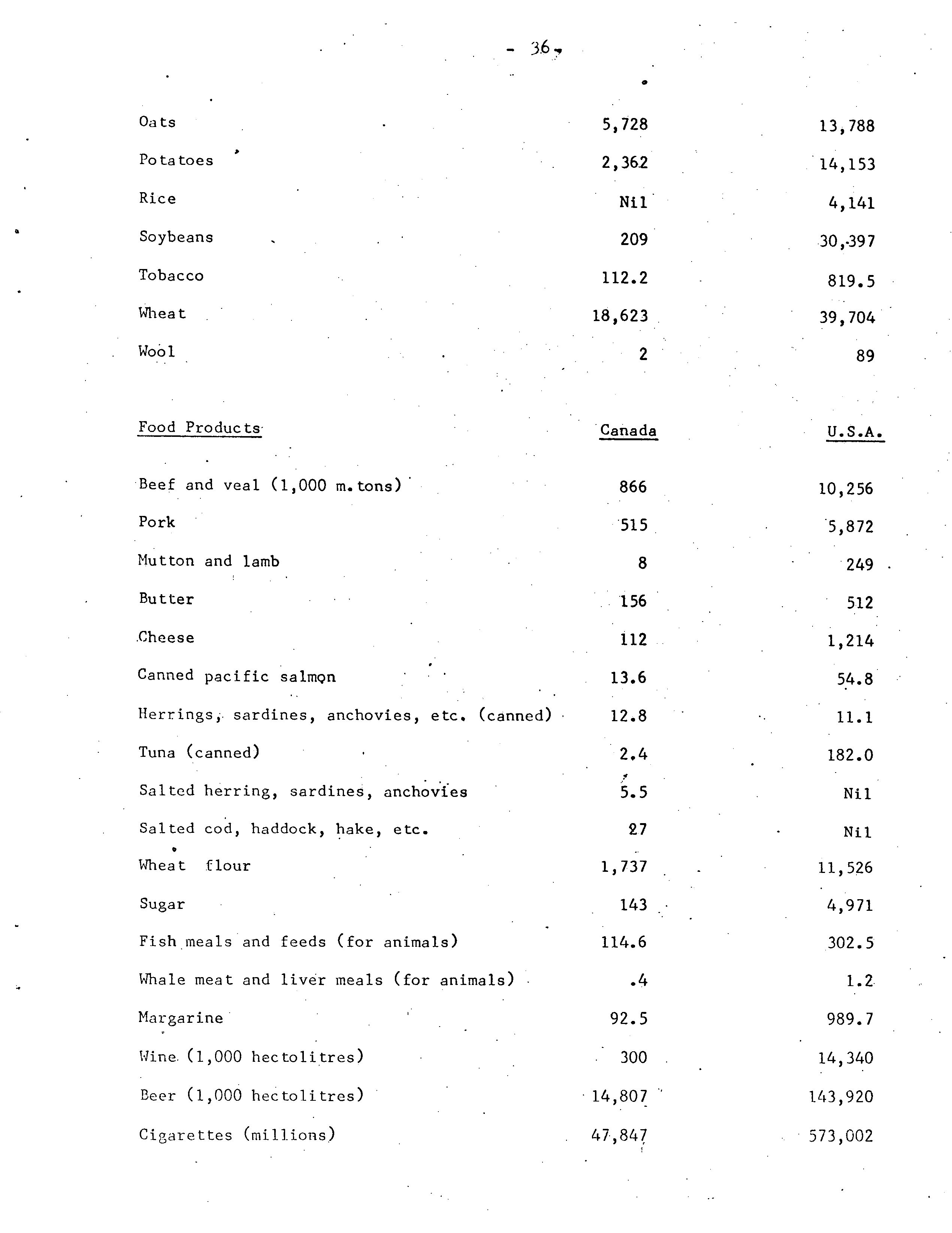 - 36 -

| | | |
|---|---|---|
| Oats | 5,728 | 13,788 |
| Potatoes | 2,362 | 14,153 |
| Rice | Nil | 4,141 |
| Soybeans | 209 | 30,397 |
| Tobacco | 112.2 | 819.5 |
| Wheat | 18,623 | 39,704 |
| Wool | 2 | 89 |

| Food Products | Canada | U.S.A. |
|---|---|---|
| Beef and veal (1,000 m.tons) | 866 | 10,256 |
| Pork | 515 | 5,872 |
| Mutton and lamb | 8 | 249 |
| Butter | 156 | 512 |
| Cheese | 112 | 1,214 |
| Canned pacific salmon | 13.6 | 54.8 |
| Herrings, sardines, anchovies, etc. (canned) | 12.8 | 11.1 |
| Tuna (canned) | 2.4 | 182.0 |
| Salted herring, sardines, anchovies | 5.5 | Nil |
| Salted cod, haddock, hake, etc. | 27 | Nil |
| Wheat flour | 1,737 | 11,526 |
| Sugar | 143 | 4,971 |
| Fish meals and feeds (for animals) | 114.6 | 302.5 |
| Whale meat and liver meals (for animals) | .4 | 1.2 |
| Margarine | 92.5 | 989.7 |
| Wine (1,000 hectolitres) | 300 | 14,340 |
| Beer (1,000 hectolitres) | 14,807 | 143,920 |
| Cigarettes (millions) | 47,847 | 573,002 |